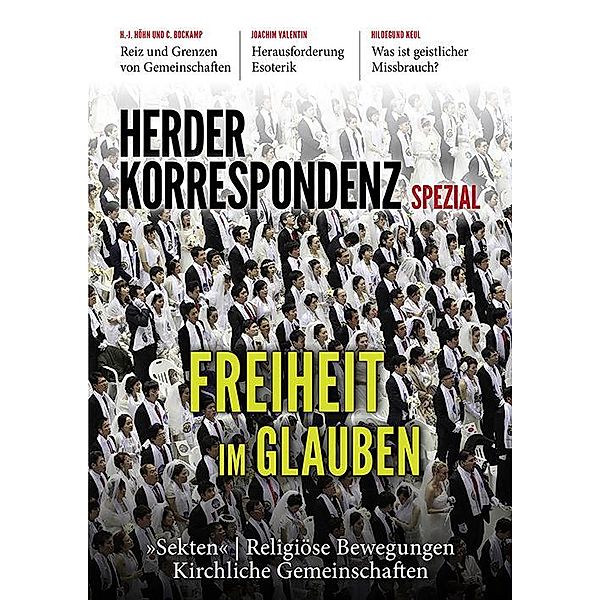 H.-J. HÖHN UND C. BOCKAMP
Reiz und Grenzen von Gemeinschaften

JOACHIM VALENTIN
Herausforderung Esoterik

HILDEGUND KEUL
Was ist geistlicher Missbrauch?

HERDER KORRESPONDENZ SPEZIAL

FREIHEIT IM GLAUBEN

»Sekten« | Religiöse Bewegungen
Kirchliche Gemeinschaften